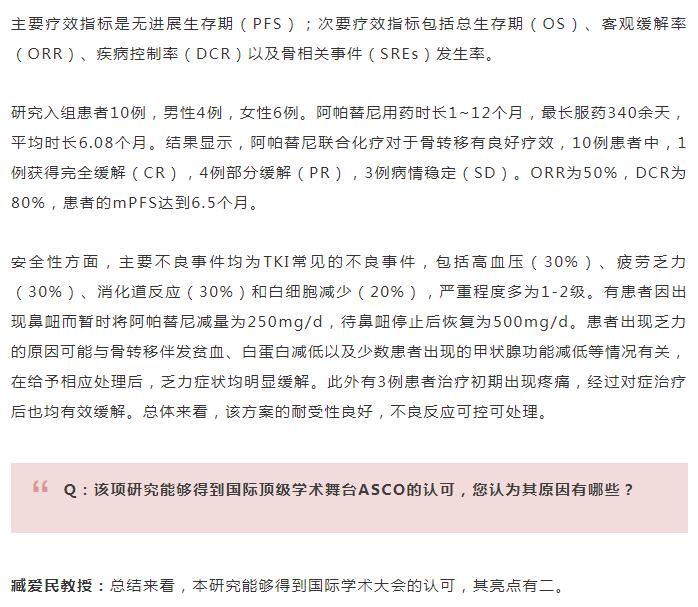 主要疗效指标是无进展生存期（PFS）；次要疗效指标包括总生存期（OS）、客观缓解率（ORR）、疾病控制率（DCR）以及骨相关事件（SREs）发生率。

研究入组患者10例，男性4例，女性6例。阿帕替尼用药时长1~12个月，最长服药340余天，平均时长6.08个月。结果显示，阿帕替尼联合化疗对于骨转移有良好疗效，10例患者中，1例获得完全缓解（CR），4例部分缓解（PR），3例病情稳定（SD）。ORR为50%，DCR为80%，患者的mPFS达到6.5个月。

安全性方面，主要不良事件均为TKI常见的不良事件，包括高血压（30%）、疲劳乏力（30%）、消化道反应（30%）和白细胞减少（20%），严重程度多为1-2级。有患者因出现鼻衄而暂时将阿帕替尼减量为250mg/d，待鼻衄停止后恢复为500mg/d。患者出现乏力的原因可能与骨转移伴发贫血、白蛋白减低以及少数患者出现的甲状腺功能减低等情况有关，在给予相应处理后，乏力症状均明显缓解。此外有3例患者治疗初期出现疼痛，经过对症治疗后也均有效缓解。总体来看，该方案的耐受性良好，不良反应可控可处理。

“ Q：该项研究能够得到国际顶级学术舞台ASCO的认可，您认为其原因有哪些？

臧爱民教授：总结来看，本研究能够得到国际学术大会的认可，其亮点有二。